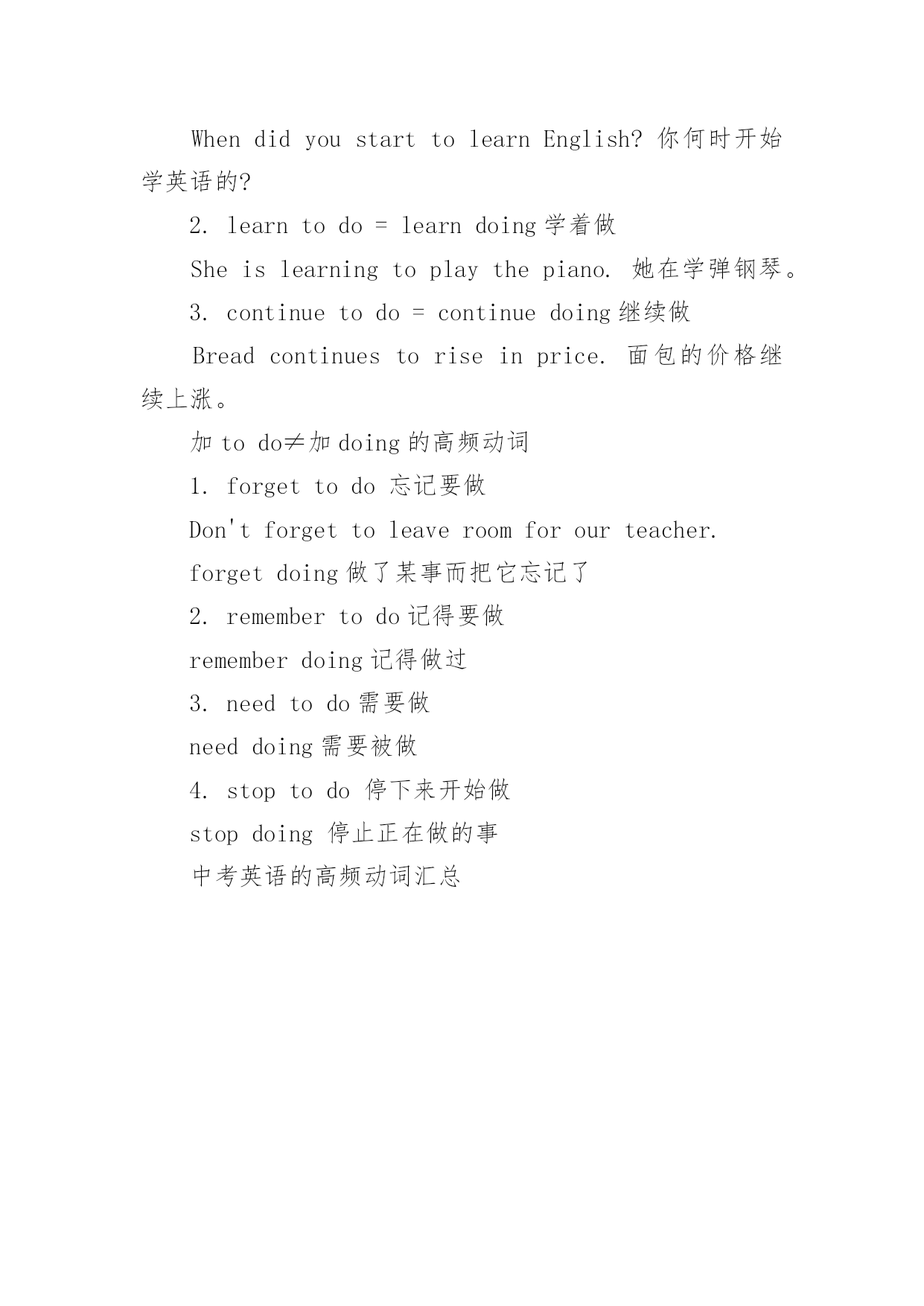 When did you start to learn English? 你何时开始学英语的?

2. learn to do = learn doing 学着做

She is learning to play the piano. 她在学弹钢琴。

3. continue to do = continue doing 继续做

Bread continues to rise in price. 面包的价格继续上涨。

加 to do≠加 doing 的高频动词

1. forget to do 忘记要做

Don't forget to leave room for our teacher.

forget doing 做了某事而把它忘记了

2. remember to do 记得要做

remember doing 记得做过

3. need to do 需要做

need doing 需要被做

4. stop to do 停下来开始做

stop doing 停止正在做的事

中考英语的高频动词汇总